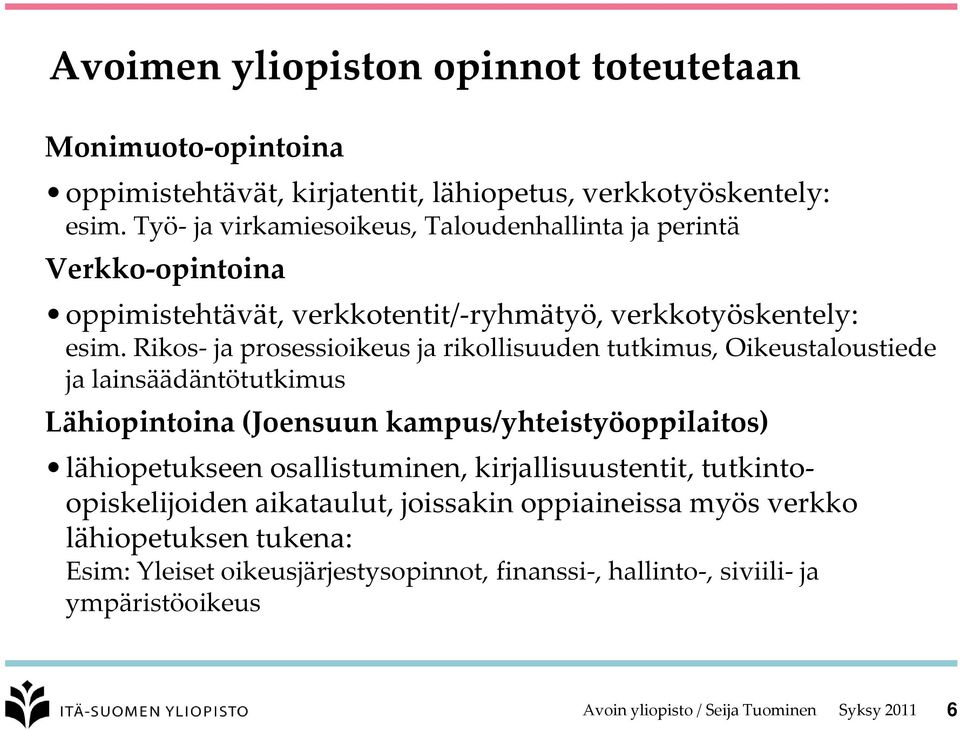 Avoimen yliopiston opinnot toteutetaan

Monimuoto-opintoina

• oppimistehtävät, kirjatentit, lähiopetus, verkkotyöskentely: esim. Työ- ja virkamiesoikeus, Taloudenhallinta ja perintä

Verkko-opintoina

• oppimistehtävät, verkkotentit/-ryhmätyö, verkkotyöskentely: esim. Rikos- ja prosessioikeus ja rikollisuuden tutkimus, Oikeustaloustiede ja lainsäädäntötutkimus

Lähiopintoina (Joensuun kampus/yhteistyöoppilaitos)

• lähiopetukseen osallistuminen, kirjallisuustentit, tutkinto-opiskelijoiden aikataulut, joissakin oppiaineissa myös verkko lähiopetuksen tukena:
Esim: Yleiset oikeusjärjestysopinnot, finanssi-, hallinto-, siviili- ja ympäristöoikeus

ITÄ-SUOMEN YLIOPISTO

Avoin yliopisto / Seija Tuominen Syksy 2011 6